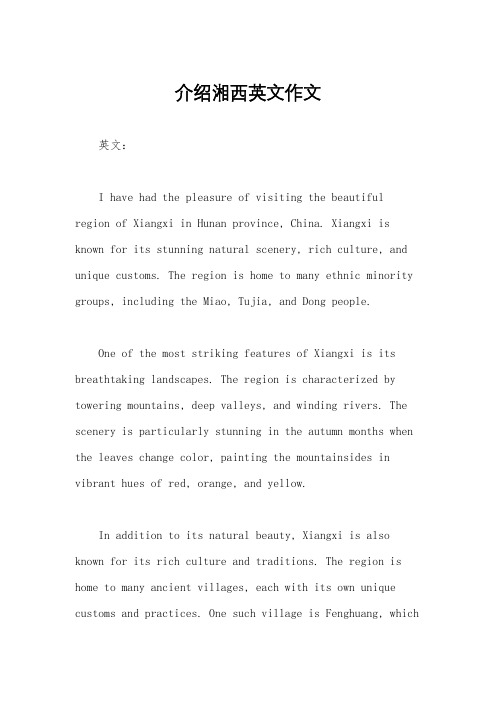 介绍湘西英文作文

英文：

I have had the pleasure of visiting the beautiful region of Xiangxi in Hunan province, China. Xiangxi is known for its stunning natural scenery, rich culture, and unique customs. The region is home to many ethnic minority groups, including the Miao, Tujia, and Dong people.

One of the most striking features of Xiangxi is its breathtaking landscapes. The region is characterized by towering mountains, deep valleys, and winding rivers. The scenery is particularly stunning in the autumn months when the leaves change color, painting the mountainsides in vibrant hues of red, orange, and yellow.

In addition to its natural beauty, Xiangxi is also known for its rich culture and traditions. The region is home to many ancient villages, each with its own unique customs and practices. One such village is Fenghuang, which